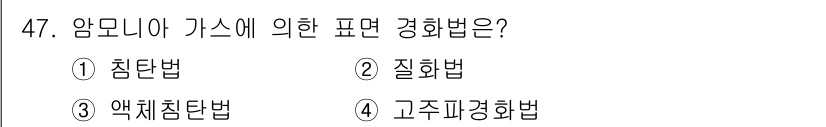 47. 암모니아 가스에 의한 표면 경화법은?

① 침탄법 ② 질화법

③ 액체침탄법 ④ 고주파경화법